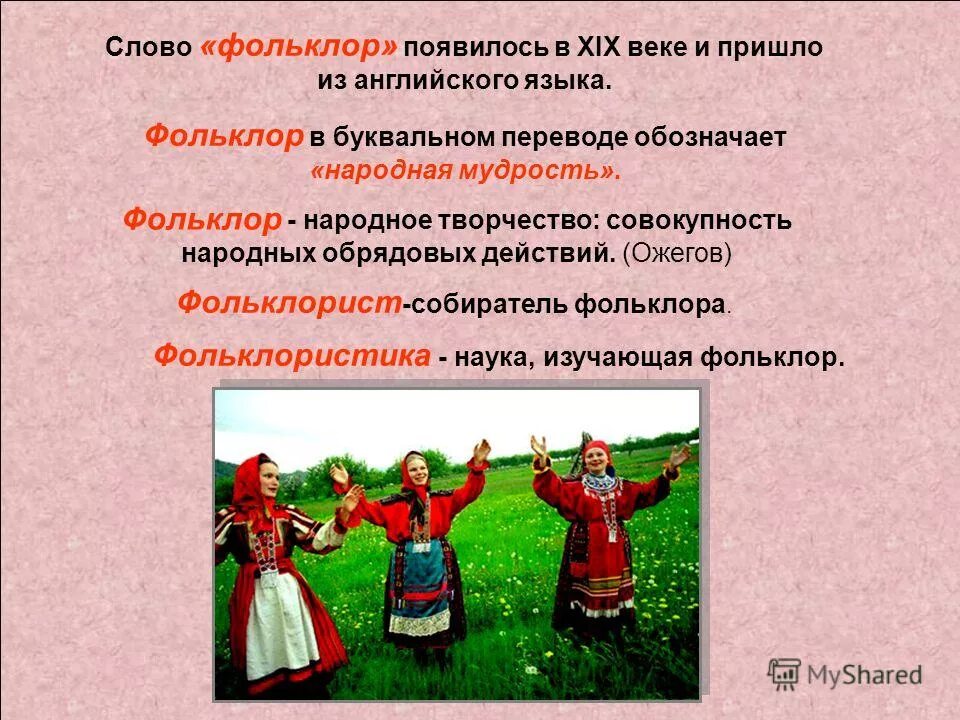 Слово «фольклор» появилось в XIX веке и пришло из английского языка.

Фольклор в буквальном переводе обозначает «народная мудрость».

Фольклор - народное творчество: совокупность народных обрядовых действий. (Ожегов)

Фольклорист-собиратель фольклора.

Фольклористика - наука, изучающая фольклор.

MyShared